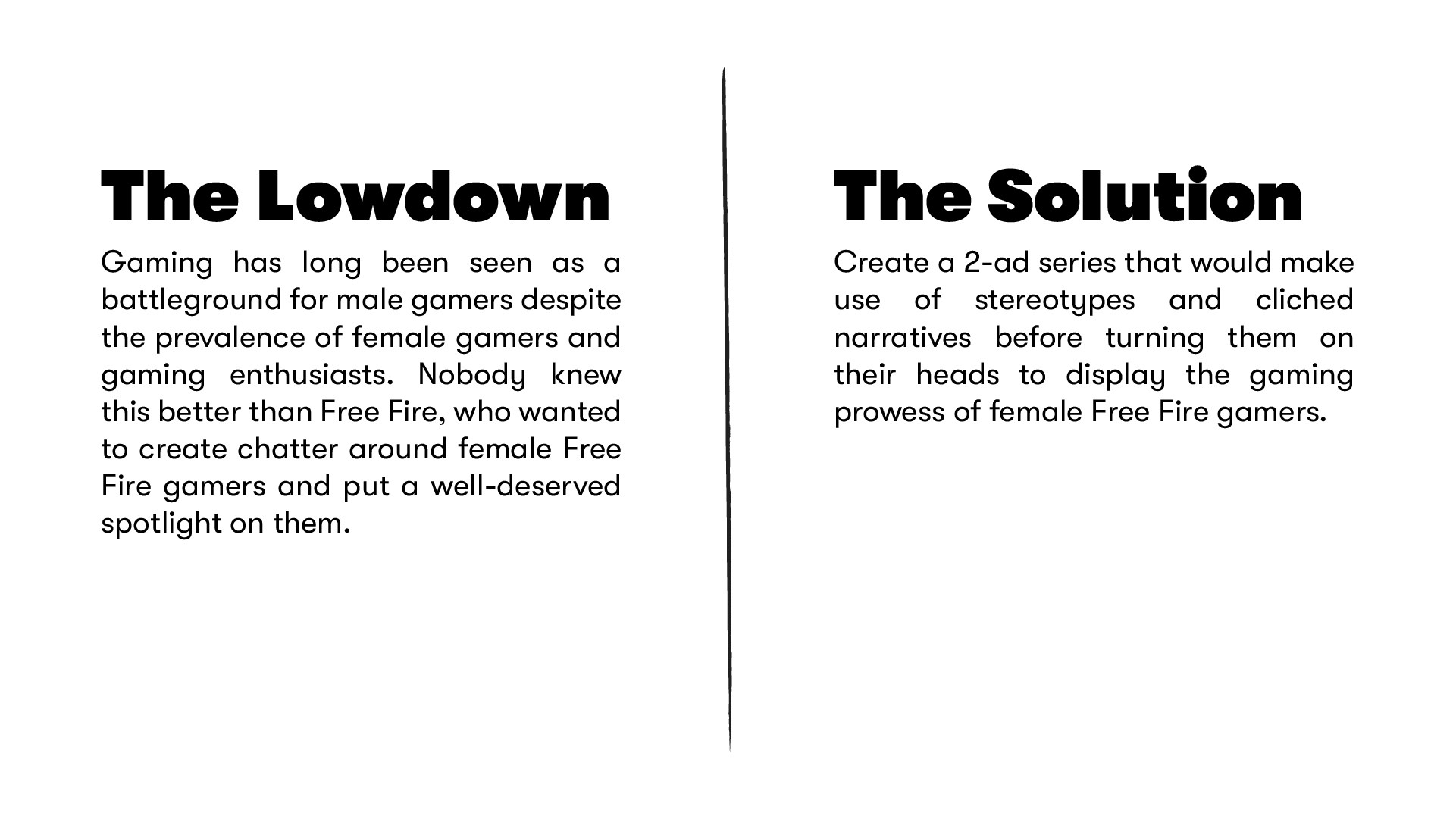 The Lowdown

Gaming has long been seen as a battleground for male gamers despite the prevalence of female gamers and gaming enthusiasts. Nobody knew this better than Free Fire, who wanted to create chatter around female Free Fire gamers and put a well-deserved spotlight on them.

The Solution

Create a 2-ad series that would make use of stereotypes and cliched narratives before turning them on their heads to display the gaming prowess of female Free Fire gamers.